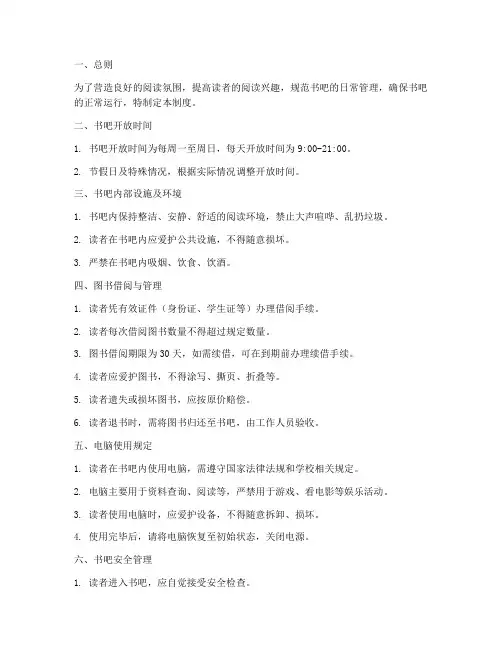 一、总则

为了营造良好的阅读氛围，提高读者的阅读兴趣，规范书吧的日常管理，确保书吧的正常运行，特制定本制度。

二、书吧开放时间

1. 书吧开放时间为每周一至周日，每天开放时间为 9:00-21:00。

2. 节假日及特殊情况，根据实际情况调整开放时间。

三、书吧内部设施及环境

1. 书吧内保持整洁、安静、舒适的阅读环境，禁止大声喧哗、乱扔垃圾。

2. 读者在书吧内应爱护公共设施，不得随意损坏。

3. 严禁在书吧内吸烟、饮食、饮酒。

四、图书借阅与管理

1. 读者凭有效证件（身份证、学生证等）办理借阅手续。

2. 读者每次借阅图书数量不得超过规定数量。

3. 图书借阅期限为 30 天，如需续借，可在到期前办理续借手续。

4. 读者应爱护图书，不得涂写、撕页、折叠等。

5. 读者遗失或损坏图书，应按原价赔偿。

6. 读者退书时，需将图书归还至书吧，由工作人员验收。

五、电脑使用规定

1. 读者在书吧内使用电脑，需遵守国家法律法规和学校相关规定。

2. 电脑主要用于资料查询、阅读等，严禁用于游戏、看电影等娱乐活动。

3. 读者使用电脑时，应爱护设备，不得随意拆卸、损坏。

4. 使用完毕后，请将电脑恢复至初始状态，关闭电源。

六、书吧安全管理

1. 读者进入书吧，应自觉接受安全检查。